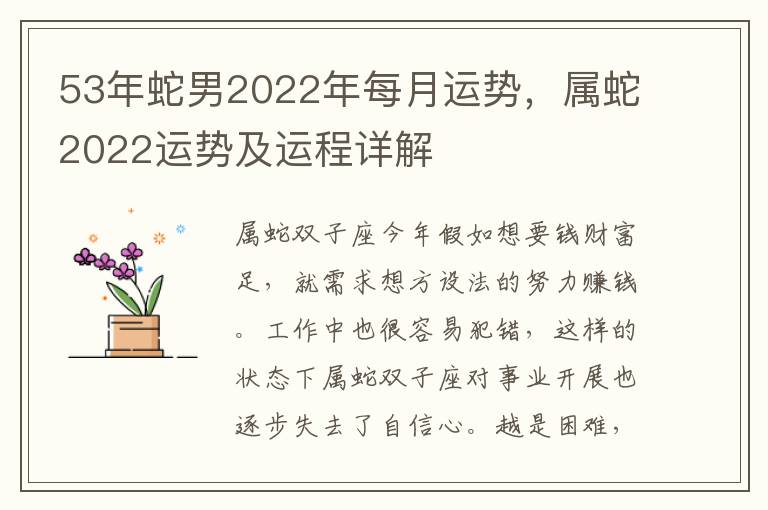 53年蛇男2022年每月运势，属蛇2022运势及运程详解

属蛇双子座今年假如想要钱财富足，就需求想方设法的努力赚钱。工作中也很容易犯错，这样的状态下属蛇双子座对事业开展也逐步失去了自信心。越是困难，